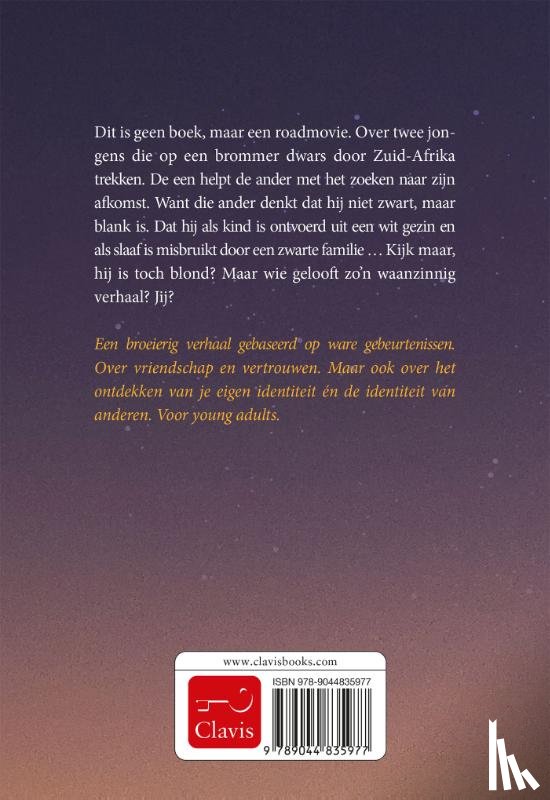 Dit is geen boek, maar een roadmovie. Over twee jongens die op een brommer dwars door Zuid-Afrika trekken. De een helpt de ander met het zoeken naar zijn afkomst. Want die ander denkt dat hij niet zwart, maar blank is. Dat hij als kind is ontvoerd uit een wit gezin en als slaaf is misbruikt door een zwarte familie … Kijk maar, hij is toch blond? Maar wie gelooft zo'n waanzinnig verhaal? Jij?

Een broeierig verhaal gebaseerd op ware gebeurtenissen. Over vriendschap en vertrouwen. Maar ook over het ontdekken van je eigen identiteit én de identiteit van anderen. Voor young adults.

www.clavisbooks.com

Clavis

ISBN 978-9044835977

9 789044 835977